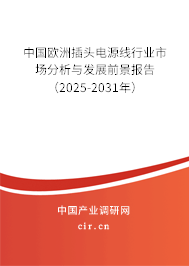 中国欧洲插头电源线行业市场分析与发展前景报告（2025-2031年）

中国产业调研网
cir.cn